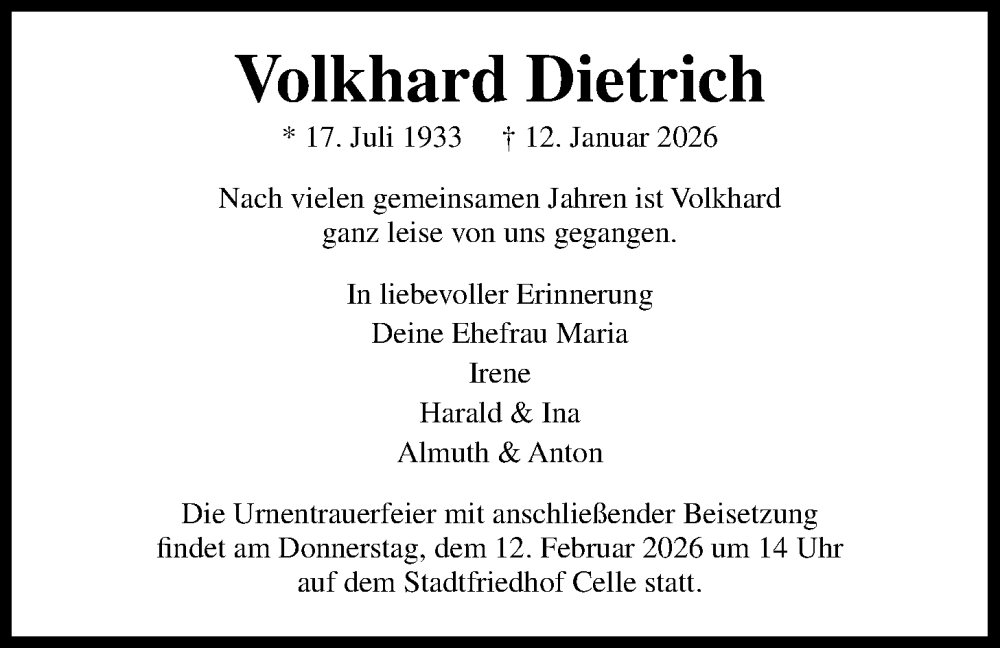 Volkhard Dietrich

* 17. Juli 1933     † 12. Januar 2026

Nach vielen gemeinsamen Jahren ist Volkhard ganz leise von uns gegangen.

In liebevoller Erinnerung
Deine Ehefrau Maria
Irene
Harald & Ina
Almuth & Anton

Die Urnentrauerfeier mit anschließender Beisetzung findet am Donnerstag, dem 12. Februar 2026 um 14 Uhr auf dem Stadtfriedhof Celle statt.